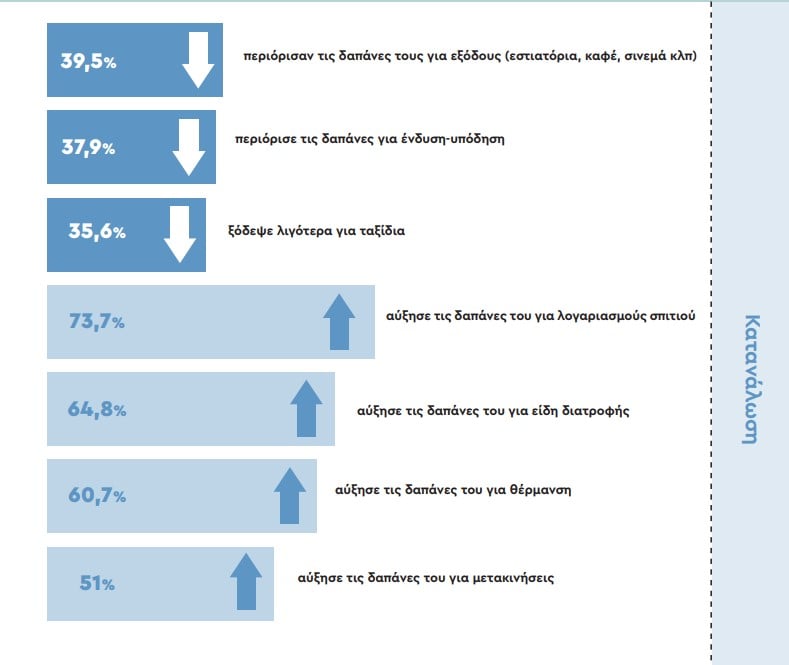 39,5% περιόρισαν τις δαπάνες τους για εξόδους (εστιατόρια, καφέ, σινεμά κλπ)

37,9% περιόρισε τις δαπάνες για ένδυση-υπόδηση

35,6% ξόδεψε λιγότερα για ταξίδια

73,7% αύξησε τις δαπάνες του για λογαριασμούς σπιτιού

64,8% αύξησε τις δαπάνες του για είδη διατροφής

60,7% αύξησε τις δαπάνες του για θέρμανση

51% αύξησε τις δαπάνες του για μετακινήσεις

Κατανάλωση